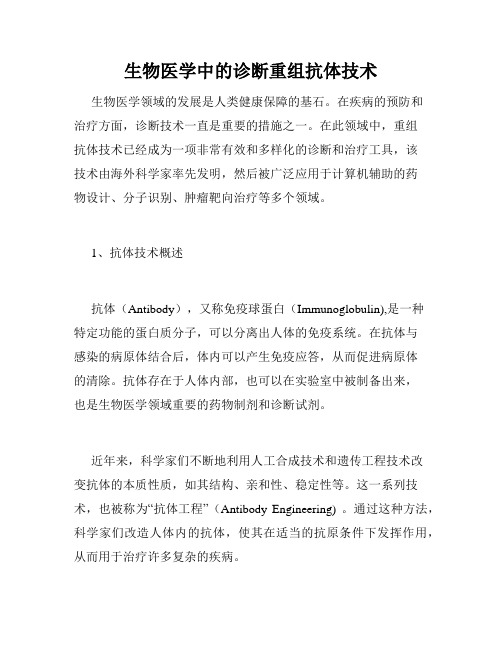 生物医学中的诊断重组抗体技术

生物医学领域的发展是人类健康保障的基石。在疾病的预防和治疗方面，诊断技术一直是重要的措施之一。在此领域中，重组抗体技术已经成为一项非常有效和多样化的诊断和治疗工具，该技术由海外科学家率先发明，然后被广泛应用于计算机辅助的药物设计、分子识别、肿瘤靶向治疗等多个领域。

1、抗体技术概述

抗体（Antibody），又称免疫球蛋白（Immunoglobulin),是一种特定功能的蛋白质分子，可以分离出人体的免疫系统。在抗体与感染的病原体结合后，体内可以产生免疫应答，从而促进病原体的清除。抗体存在于人体内部，也可以在实验室中被制备出来，也是生物医学领域重要的药物制剂和诊断试剂。

近年来，科学家们不断地利用人工合成技术和遗传工程技术改变抗体的本质性质，如其结构、亲和性、稳定性等。这一系列技术，也被称为“抗体工程”（Antibody Engineering）。通过这种方法，科学家们改造人体内的抗体，使其在适当的抗原条件下发挥作用，从而用于治疗许多复杂的疾病。